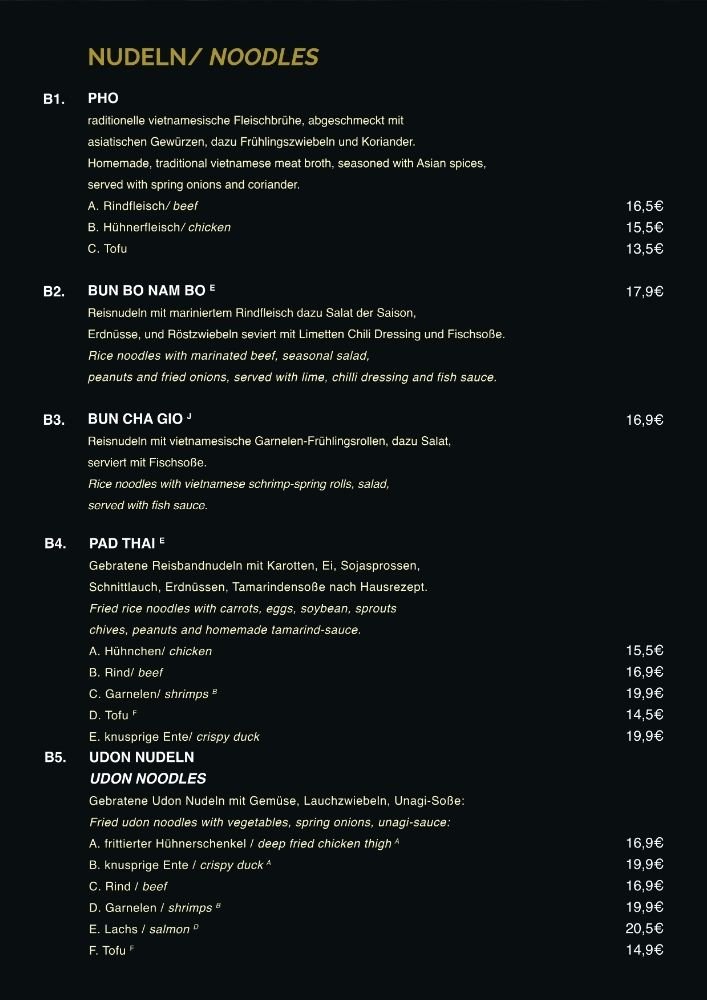 NUDELN/ NOODLES

B1. PHO

raditionelle vietnamesische Fleischbrühe, abgeschmeckt mit asiatischen Gewürzen, dazu Frühlingszwiebeln und Koriander. Homemade, traditional vietnamese meat broth, seasoned with Asian spices, served with spring onions and coriander.

A. Rindfleisch/ beef 16,5€
B. Hühnerfleisch/ chicken 15,5€
C. Tofu 13,5€

B2. BUN BO NAM BO $^{E}$ 17,9€

Reisnudeln mit mariniertem Rindfleisch dazu Salat der Saison, Erdnüsse, und Röstzwiebeln seviert mit Limetten Chili Dressing und Fischsoße. Rice noodles with marinated beef, seasonal salad, peanuts and fried onions, served with lime, chilli dressing and fish sauce.

B3. BUN CHA GIO $^{J}$ 16,9€

Reisnudeln mit vietnamesische Garnelen-Frühlingsrollen, dazu Salat, serviert mit Fischsoße. Rice noodles with vietnamese schrimp-spring rolls, salad, served with fish sauce.

B4. PAD THAI $^{E}$

Gebratene Reisbandnudeln mit Karotten, Ei, Sojasprossen, Schnittlauch, Erdnüssen, Tamarindensoße nach Hausrezept. Fried rice noodles with carrots, eggs, soybean, sprouts chives, peanuts and homemade tamarind-sauce.

A. Hühnchen/ chicken 15,5€
B. Rind/ beef 16,9€
C. Garnelen/ shrimps $^{B}$ 19,9€
D. Tofu $^{F}$ 14,5€
E. knusprige Ente/ crispy duck 19,9€

B5. UDON NUDELN
UDON NOODLES

Gebratene Udon Nudeln mit Gemüse, Lauchzwiebeln, Unagi-Soße: Fried udon noodles with vegetables, spring onions, unagi-sauce:

A. frittierter Hühnerschenkel / deep fried chicken thigh $^{A}$ 16,9€
B. knusprige Ente / crispy duck $^{A}$ 19,9€
C. Rind / beef 16,9€
D. Garnelen / shrimps $^{B}$ 19,9€
E. Lachs / salmon $^{D}$ 20,5€
F. Tofu $^{F}$ 14,9€